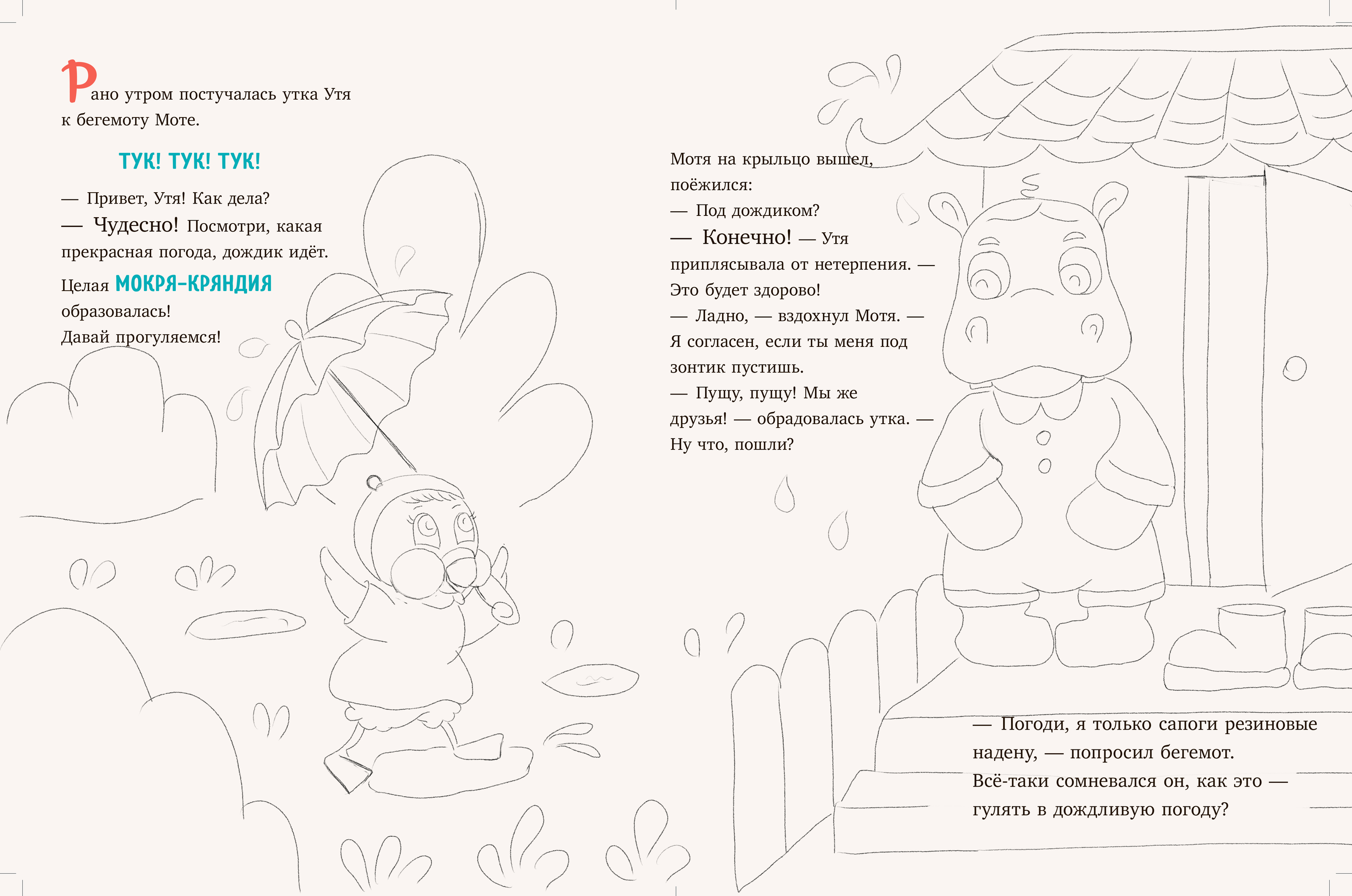 Рано утром постучалась утка Утя к бегемоту Моте.

ТУК! ТУК! ТУК!

— Привет, Утя! Как дела?
— Чудесно! Посмотри, какая прекрасная погода, дождик идёт.
Целая МОКРЯ-КРЯНДИЯ образовалась!
Давай прогуляемся!

Мотя на крыльцо вышел, поёжился:
— Под дождиком?
— Конечно! — Утя приплясывала от нетерпения. — Это будет здорово!
— Ладно, — вздохнул Мотя. — Я согласен, если ты меня под зонтик пустишь.
— Пущу, пущу! Мы же друзья! — обрадовалась утка. — Ну что, пошли?

— Погоди, я только сапоги резиновые надену, — попросил бегемот.
Всё-таки сомневался он, как это — гулять в дождливую погоду?